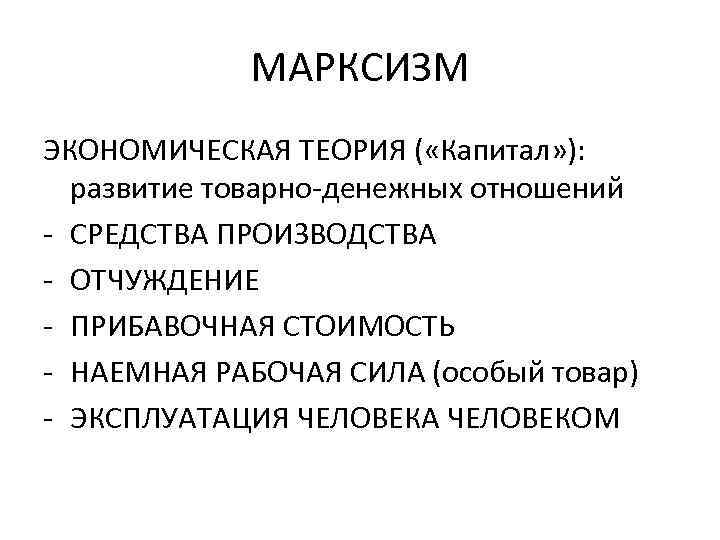 МАРКСИЗМ

ЭКОНОМИЧЕСКАЯ ТЕОРИЯ («Капитал»): развитие товарно-денежных отношений
- СРЕДСТВА ПРОИЗВОДСТВА
- ОТЧУЖДЕНИЕ
- ПРИБАВОЧНАЯ СТОИМОСТЬ
- НАЕМНАЯ РАБОЧАЯ СИЛА (особый товар)
- ЭКСПЛУАТАЦИЯ ЧЕЛОВЕКА ЧЕЛОВЕКОМ